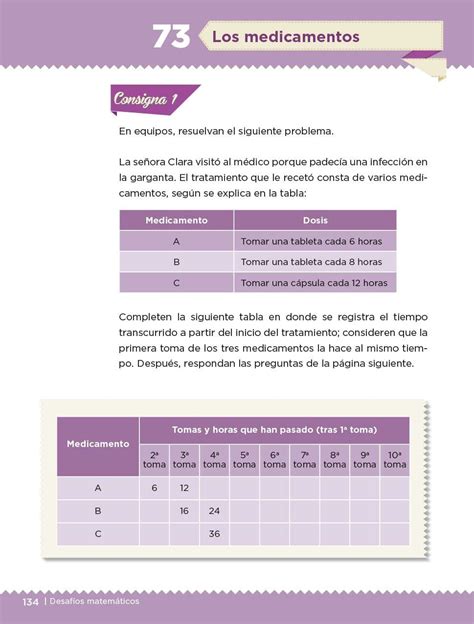 73 Los medicamentos

Consigna 1

En equipos, resuelvan el siguiente problema.

La señora Clara visitó al médico porque padecía una infección en la garganta. El tratamiento que le recetó consta de varios medicamentos, según se explica en la tabla:

| Medicamento | Dosis |
|---|---|
| A | Tomar una tableta cada 6 horas |
| B | Tomar una tableta cada 8 horas |
| C | Tomar una cápsula cada 12 horas |

Completen la siguiente tabla en donde se registra el tiempo transcurrido a partir del inicio del tratamiento; consideren que la primera toma de los tres medicamentos la hace al mismo tiempo. Después, respondan las preguntas de la página siguiente.

| Medicamento | Tomas y horas que han pasado (tras 1ª toma) | | | | | | | | |
|---|---|---|---|---|---|---|---|---|---|
| | 2ª toma | 3ª toma | 4ª toma | 5ª toma | 6ª toma | 7ª toma | 8ª toma | 9ª toma | 10ª toma |
| A | 6 | 12 | | | | | | | |
| B | | 16 | 24 | | | | | | |
| C | | | 36 | | | | | | |

134 | Desafíos matemáticos